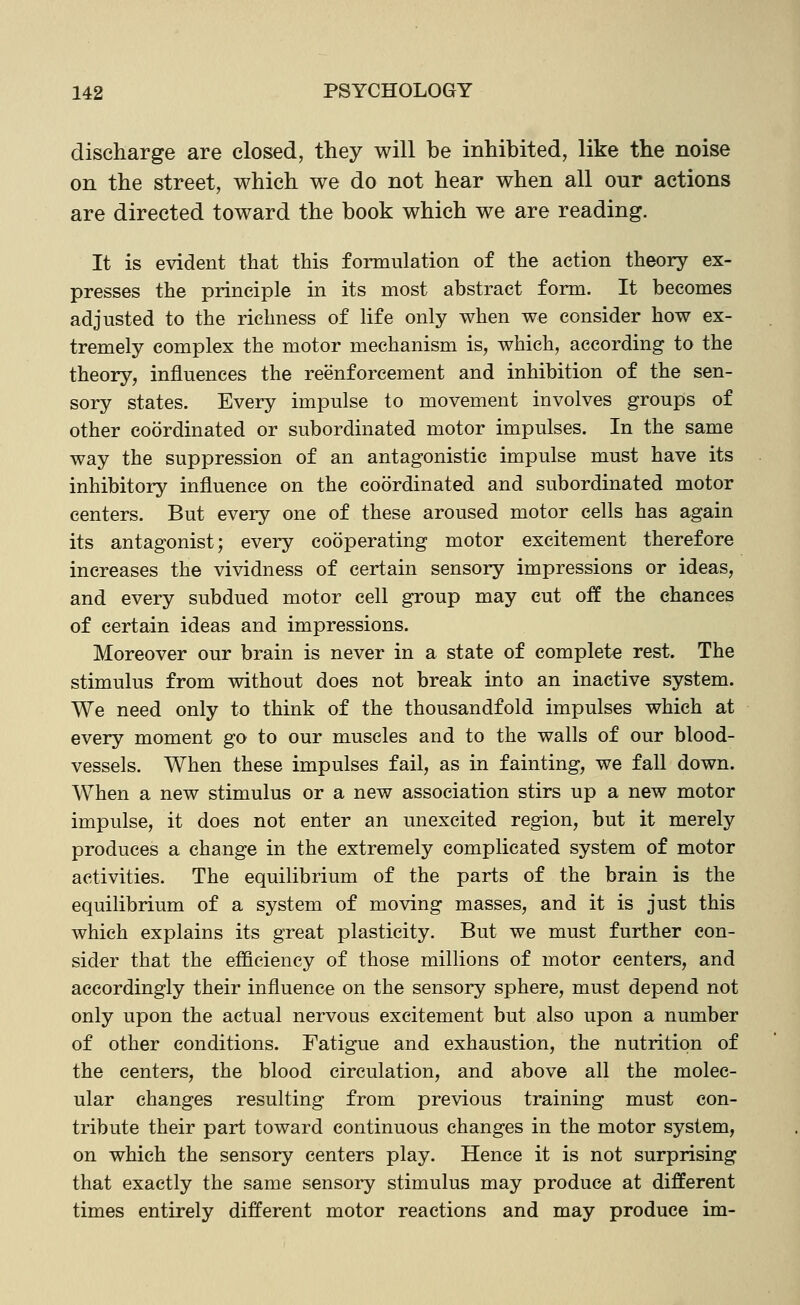 142 PSYCHOLOGY

discharge are closed, they will be inhibited, like the noise on the street, which we do not hear when all our actions are directed toward the book which we are reading.

It is evident that this formulation of the action theory expresses the principle in its most abstract form. It becomes adjusted to the richness of life only when we consider how extremely complex the motor mechanism is, which, according to the theory, influences the reënforcement and inhibition of the sensory states. Every impulse to movement involves groups of other coördinated or subordinated motor impulses. In the same way the suppression of an antagonistic impulse must have its inhibitory influence on the coördinated and subordinated motor centers. But every one of these aroused motor cells has again its antagonist; every coöperating motor excitement therefore increases the vividness of certain sensory impressions or ideas, and every subdued motor cell group may cut off the chances of certain ideas and impressions.

Moreover our brain is never in a state of complete rest. The stimulus from without does not break into an inactive system. We need only to think of the thousandfold impulses which at every moment go to our muscles and to the walls of our blood-vessels. When these impulses fail, as in fainting, we fall down. When a new stimulus or a new association stirs up a new motor impulse, it does not enter an unexcited region, but it merely produces a change in the extremely complicated system of motor activities. The equilibrium of the parts of the brain is the equilibrium of a system of moving masses, and it is just this which explains its great plasticity. But we must further consider that the efficiency of those millions of motor centers, and accordingly their influence on the sensory sphere, must depend not only upon the actual nervous excitement but also upon a number of other conditions. Fatigue and exhaustion, the nutrition of the centers, the blood circulation, and above all the molecular changes resulting from previous training must contribute their part toward continuous changes in the motor system, on which the sensory centers play. Hence it is not surprising that exactly the same sensory stimulus may produce at different times entirely different motor reactions and may produce im-